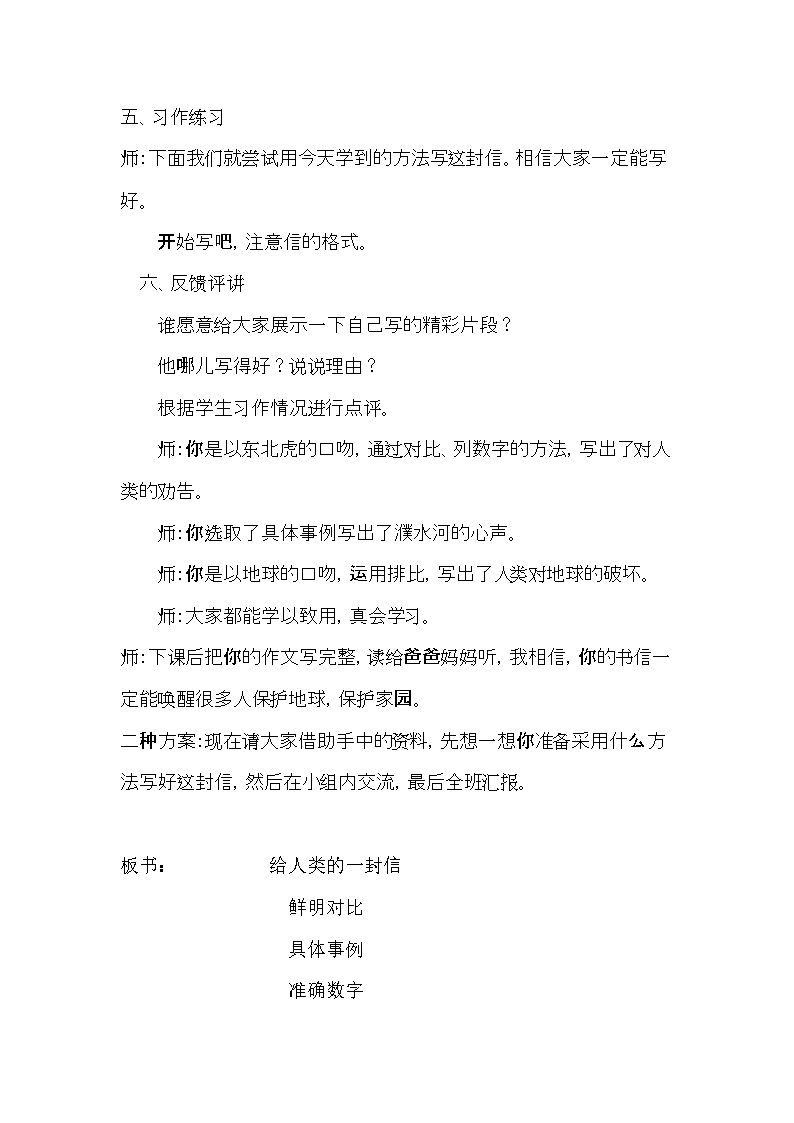 五、习作练习

师:下面我们就尝试用今天学到的方法写这封信。相信大家一定能写好。

开始写吧，注意信的格式。

六、反馈评讲

谁愿意给大家展示一下自己写的精彩片段？

他哪儿写得好？说说理由？

根据学生习作情况进行点评。

师:你是以东北虎的口吻，通过对比、列数字的方法，写出了对人类的劝告。

师:你选取了具体事例写出了濮水河的心声。

师:你是以地球的口吻，运用排比，写出了人类对地球的破坏。

师:大家都能学以致用，真会学习。

师:下课后把你的作文写完整，读给爸爸妈妈听，我相信，你的书信一定能唤醒很多人保护地球，保护家园。

二种方案:现在请大家借助手中的资料，先想一想你准备采用什么方法写好这封信，然后在小组内交流，最后全班汇报。

板书： 给人类的一封信

鲜明对比

具体事例

准确数字